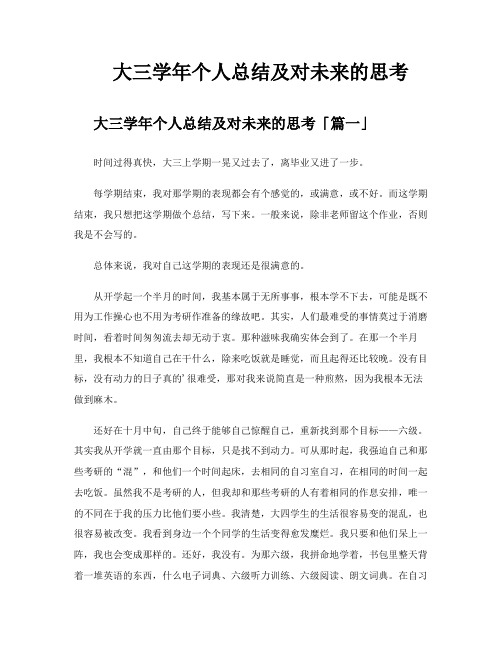 大三学年个人总结及对未来的思考

大三学年个人总结及对未来的思考「篇一」

时间过得真快，大三上学期一晃又过去了，离毕业又进了一步。

每学期结束，我对那学期的表现都会有个感觉的，或满意，或不好。而这学期结束，我只想把这学期做个总结，写下来。一般来说，除非老师留这个作业，否则我是不会写的。

总体来说，我对自己这学期的表现还是很满意的。

从开学起一个半月的时间，我基本属于无所事事，根本学不下去，可能是既不用为工作操心也不用为考研作准备的缘故吧。其实，人们最难受的事情莫过于消磨时间，看着时间匆匆流去却无动于衷。那种滋味我确实体会到了。在那一个半月里，我根本不知道自己在干什么，除来吃饭就是睡觉，而且起得还比较晚。没有目标，没有动力的日子真的'很难受，那对我来说简直是一种煎熬，因为我根本无法做到麻木。

还好在十月中旬，自己终于能够自己惊醒自己，重新找到那个目标——六级。其实我从开学就一直由那个目标，只是找不到动力。可从那时起，我强迫自己和那些考研的“混”，和他们一个时间起床，去相同的自习室自习，在相同的时间一起去吃饭。虽然我不是考研的人，但我却和那些考研的人有着相同的作息安排，唯一的不同在于我的压力比他们要小些。我清楚，大四学生的生活很容易变的混乱，也很容易被改变。我看到身边一个个同学的生活变得愈发糜烂。我只要和他们呆上一阵，我也会变成那样的。还好，我没有。为那六级，我拼命地学着，书包里整天背着一堆英语的东西，什么电子词典、六级听力训练、六级阅读、朗文词典。在自习